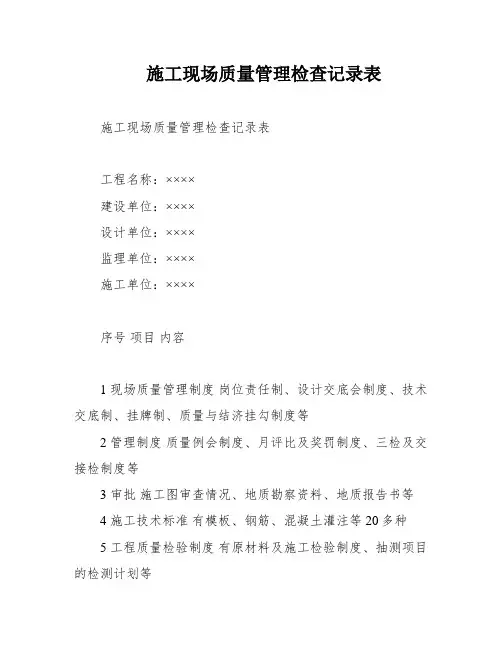 施工现场质量管理检查记录表

施工现场质量管理检查记录表

工程名称：××××

建设单位：××××

设计单位：××××

监理单位：××××

施工单位：××××

序号 项目 内容

1 现场质量管理制度 岗位责任制、设计交底会制度、技术交底制、挂牌制、质量与结济挂勾制度等

2 管理制度 质量例会制度、月评比及奖罚制度、三检及交接检制度等

3 审批 施工图审查情况、地质勘察资料、地质报告书等

4 施工技术标准 有模板、钢筋、混凝土灌注等 20 多种

5 工程质量检验制度 有原材料及施工检验制度、抽测项目的检测计划等